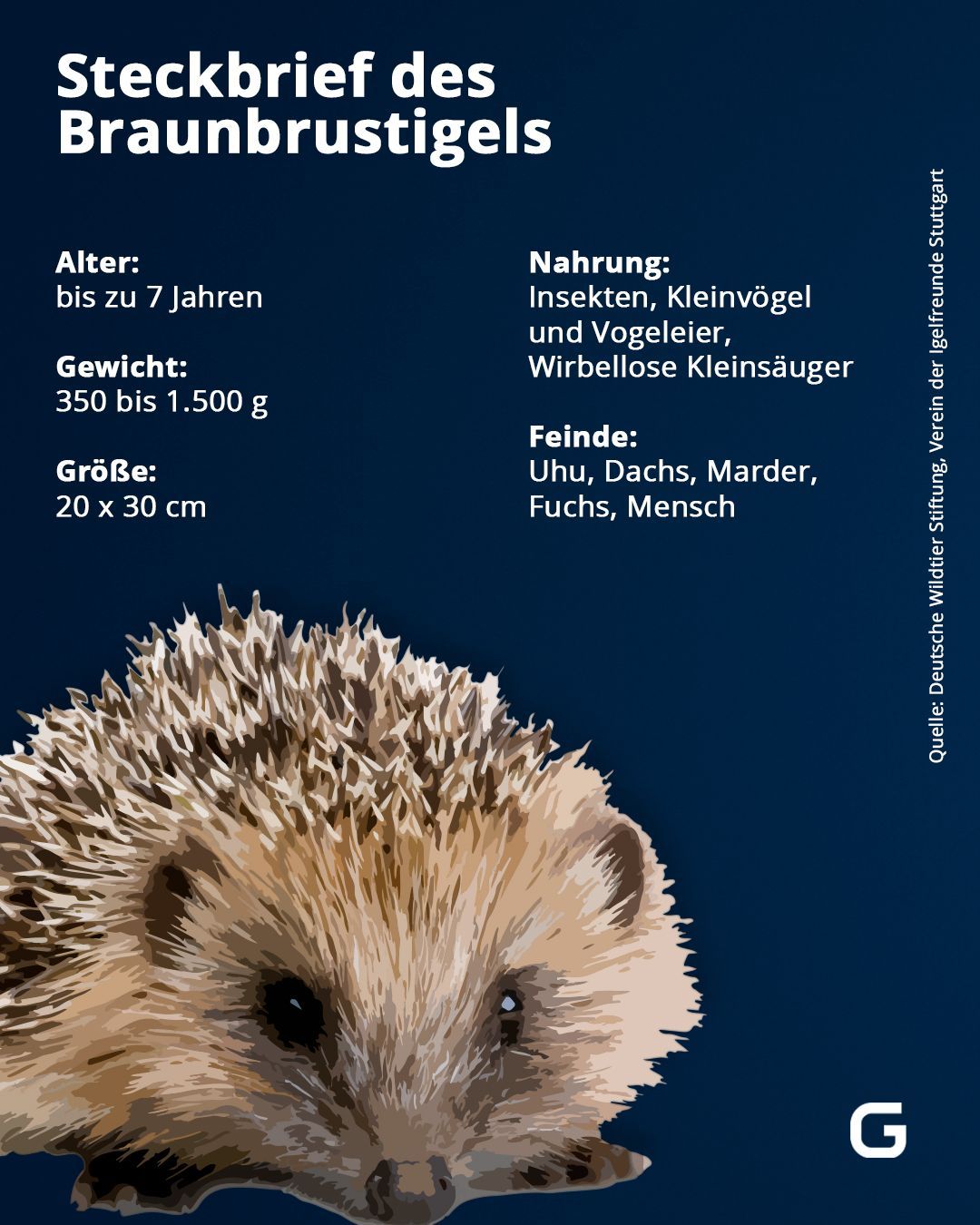 Steckbrief des Braunbrustigels

Alter:
bis zu 7 Jahren

Gewicht:
350 bis 1.500 g

Größe:
20 x 30 cm

Nahrung:
Insekten, Kleinvögel und Vogeleier, Wirbellose Kleinsäuger

Feinde:
Uhu, Dachs, Marder, Fuchs, Mensch

Quelle: Deutsche Wildtier Stiftung, Verein der Igelfreunde Stuttgart

G